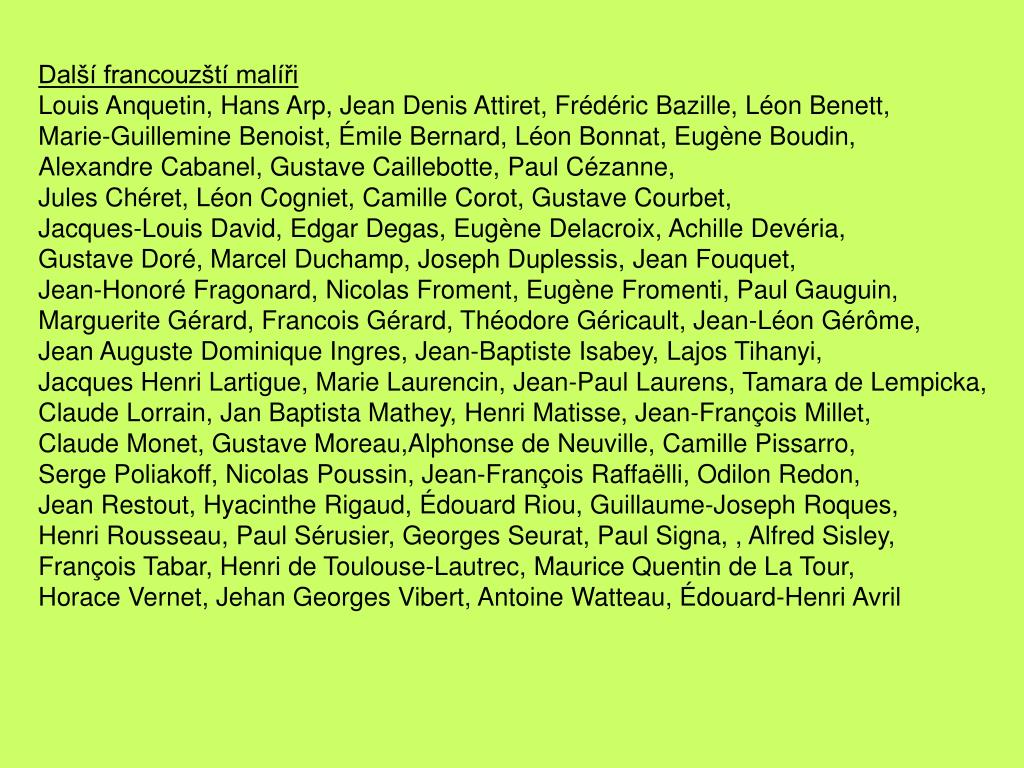 Další francouzští malíři
Louis Anquetin, Hans Arp, Jean Denis Attiret, Frédéric Bazille, Léon Benett, Marie-Guillemine Benoist, Émile Bernard, Léon Bonnat, Eugène Boudin, Alexandre Cabanel, Gustave Caillebotte, Paul Cézanne, Jules Chéret, Léon Cogniet, Camille Corot, Gustave Courbet, Jacques-Louis David, Edgar Degas, Eugène Delacroix, Achille Devéria, Gustave Doré, Marcel Duchamp, Joseph Duplessis, Jean Fouquet, Jean-Honoré Fragonard, Nicolas Froment, Eugène Fromenti, Paul Gauguin, Marguerite Gérard, Francois Gérard, Théodore Géricault, Jean-Léon Gérôme, Jean Auguste Dominique Ingres, Jean-Baptiste Isabey, Lajos Tihanyi, Jacques Henri Lartigue, Marie Laurencin, Jean-Paul Laurens, Tamara de Lempicka, Claude Lorrain, Jan Baptista Mathey, Henri Matisse, Jean-François Millet, Claude Monet, Gustave Moreau,Alphonse de Neuville, Camille Pissarro, Serge Poliakoff, Nicolas Poussin, Jean-François Raffaëlli, Odilon Redon, Jean Restout, Hyacinthe Rigaud, Édouard Riou, Guillaume-Joseph Roques, Henri Rousseau, Paul Sérusier, Georges Seurat, Paul Signa, , Alfred Sisley, François Tabar, Henri de Toulouse-Lautrec, Maurice Quentin de La Tour, Horace Vernet, Jehan Georges Vibert, Antoine Watteau, Édouard-Henri Avril